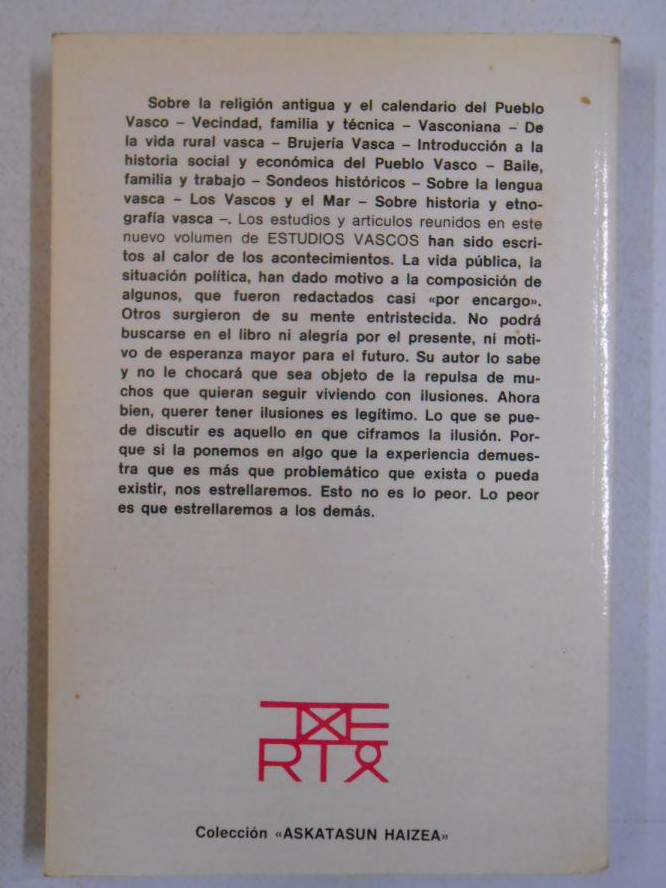 Sobre la religión antigua y el calendario del Pueblo Vasco – Vecindad, familia y técnica – Vasconiana – De la vida rural vasca – Brujería Vasca – Introducción a la historia social y económica del Pueblo Vasco – Baile, familia y trabajo – Sondeos históricos – Sobre la lengua vasca – Los Vascos y el Mar – Sobre historia y etnografía vasca –. Los estudios y artículos reunidos en este nuevo volumen de ESTUDIOS VASCOS han sido escritos al calor de los acontecimientos. La vida pública, la situación política, han dado motivo a la composición de algunos, que fueron redactados casi «por encargo». Otros surgieron de su mente entristecida. No podrá buscarse en el libro ni alegría por el presente, ni motivo de esperanza mayor para el futuro. Su autor lo sabe y no le chocará que sea objeto de la repulsa de muchos que quieran seguir viviendo con ilusiones. Ahora bien, querer tener ilusiones es legítimo. Lo que se puede discutir es aquello en que ciframos la ilusión. Porque si la ponemos en algo que la experiencia demuestra que es más que problemático que exista o pueda existir, nos estrellaremos. Esto no es lo peor. Lo peor es que estrellaremos a los demás.

TXERTOA

Colección «ASKATASUN HAIZEA»